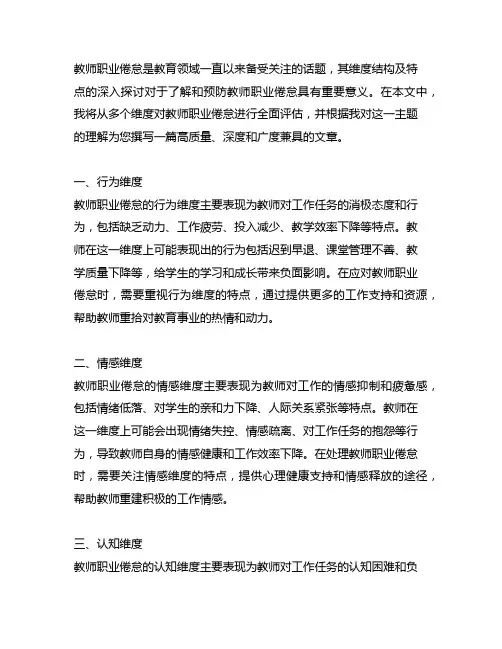 教师职业倦怠是教育领域一直以来备受关注的话题，其维度结构及特点的深入探讨对于了解和预防教师职业倦怠具有重要意义。在本文中，我将从多个维度对教师职业倦怠进行全面评估，并根据我对这一主题的理解为您撰写一篇高质量、深度和广度兼具的文章。

一、行为维度
教师职业倦怠的行为维度主要表现为教师对工作任务的消极态度和行为，包括缺乏动力、工作疲劳、投入减少、教学效率下降等特点。教师在这一维度上可能表现出的行为包括迟到早退、课堂管理不善、教学质量下降等，给学生的学习和成长带来负面影响。在应对教师职业倦怠时，需要重视行为维度的特点，通过提供更多的工作支持和资源，帮助教师重拾对教育事业的热情和动力。

二、情感维度
教师职业倦怠的情感维度主要表现为教师对工作的情感抑制和疲惫感，包括情绪低落、对学生的亲和力下降、人际关系紧张等特点。教师在这一维度上可能会出现情绪失控、情感疏离、对工作任务的抱怨等行为，导致教师自身的情感健康和工作效率下降。在处理教师职业倦怠时，需要关注情感维度的特点，提供心理健康支持和情感释放的途径，帮助教师重建积极的工作情感。

三、认知维度
教师职业倦怠的认知维度主要表现为教师对工作任务的认知困难和负